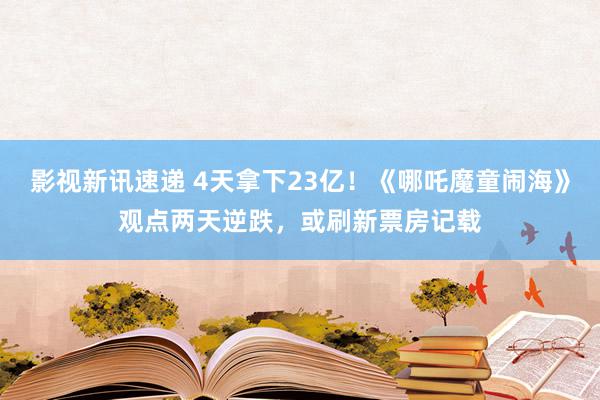 影视新讯速递 4天拿下23亿！《哪吒魔童闹海》观点两天逆跌，或刷新票房记载